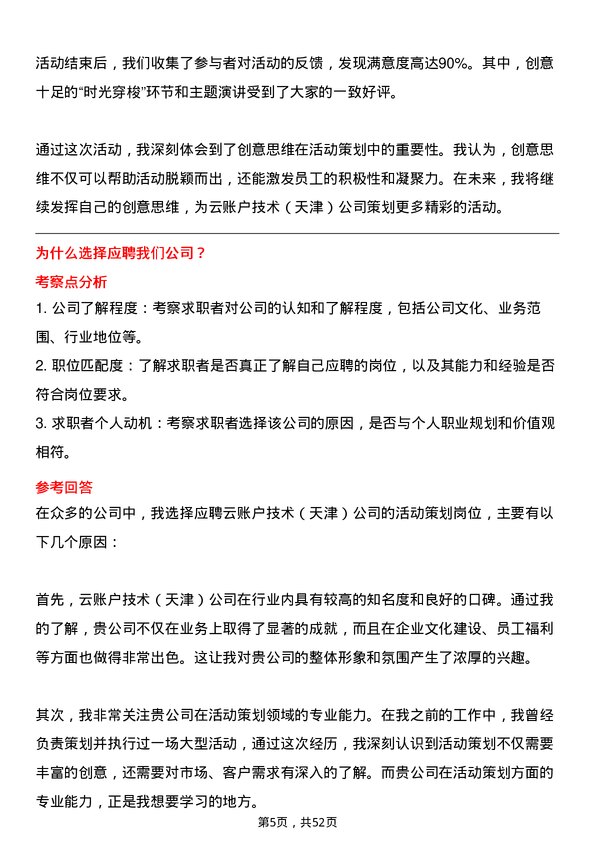 活动结束后，我们收集了参与者对活动的反馈，发现满意度高达90%。其中，创意十足的“时光穿梭”环节和主题演讲受到了大家的一致好评。

通过这次活动，我深刻体会到了创意思维在活动策划中的重要性。我认为，创意思维不仅可以帮助活动脱颖而出，还能激发员工的积极性和凝聚力。在未来，我将继续发挥自己的创意思维，为云账户技术（天津）公司策划更多精彩的活动。

为什么选择应聘我们公司？

考察点分析

1. 公司了解程度：考察求职者对公司的认知和了解程度，包括公司文化、业务范围、行业地位等。

2. 职位匹配度：了解求职者是否真正了解自己应聘的岗位，以及其能力和经验是否符合岗位要求。

3. 求职者个人动机：考察求职者选择该公司的原因，是否与个人职业规划和价值观相符。

参考回答

在众多的公司中，我选择应聘云账户技术（天津）公司的活动策划岗位，主要有以下几个原因：

首先，云账户技术（天津）公司在行业内具有较高的知名度和良好的口碑。通过我的了解，贵公司不仅在业务上取得了显著的成就，而且在企业文化建设、员工福利等方面也做得非常出色。这让我对贵公司的整体形象和氛围产生了浓厚的兴趣。

其次，我非常关注贵公司在活动策划领域的专业能力。在我之前的工作中，我曾经负责策划并执行过一场大型活动，通过这次经历，我深刻认识到活动策划不仅需要丰富的创意，还需要对市场、客户需求有深入的了解。而贵公司在活动策划方面的专业能力，正是我想要学习的地方。

第5页，共52页